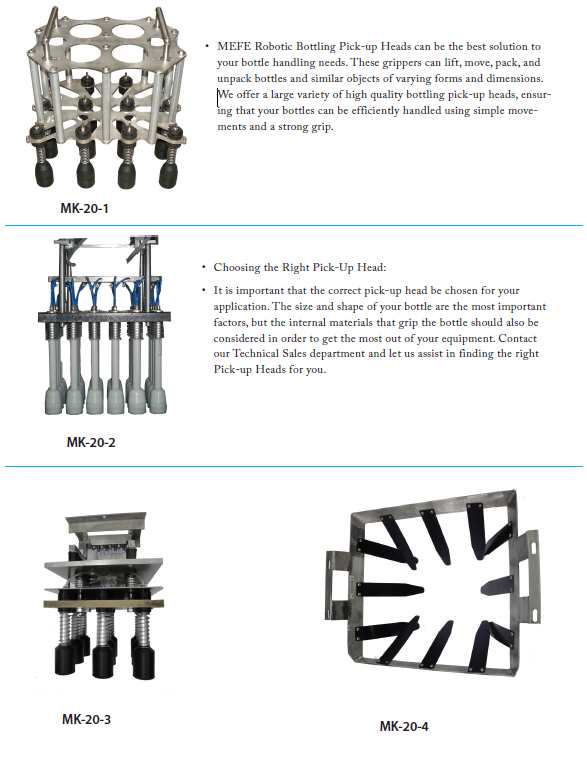 • MEFE Robotic Bottling Pick-up Heads can be the best solution to your bottle handling needs. These grippers can lift, move, pack, and unpack bottles and similar objects of varying forms and dimensions. We offer a large variety of high quality bottling pick-up heads, ensuring that your bottles can be efficiently handled using simple movements and a strong grip.

MK-20-1

• Choosing the Right Pick-Up Head:

• It is important that the correct pick-up head be chosen for your application. The size and shape of your bottle are the most important factors, but the internal materials that grip the bottle should also be considered in order to get the most out of your equipment. Contact our Technical Sales department and let us assist in finding the right Pick-up Heads for you.

MK-20-2

MK-20-3

MK-20-4